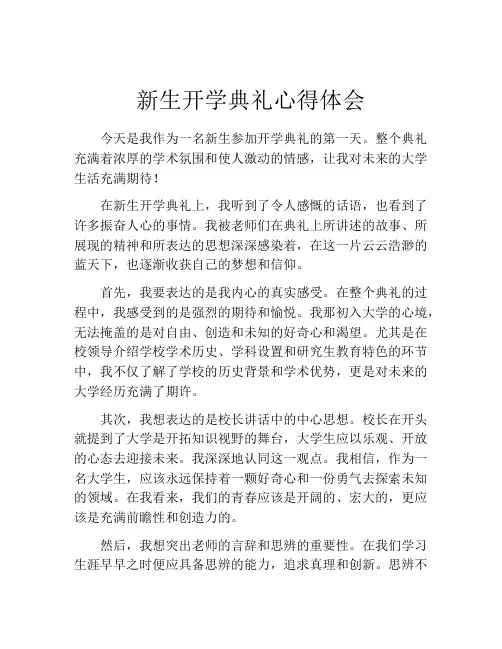 新生开学典礼心得体会

今天是我作为一名新生参加开学典礼的第一天。整个典礼充满着浓厚的学术氛围和使人激动的情感，让我对未来的大学生活充满期待！

在新生开学典礼上，我听到了令人感慨的话语，也看到了许多振奋人心的事情。我被老师们在典礼上所讲述的故事、所展现的精神和所表达的思想深深感染着，在这一片云云浩渺的蓝天下，也逐渐收获自己的梦想和信仰。

首先，我要表达的是我内心的真实感受。在整个典礼的过程中，我感受到的是强烈的期待和愉悦。我那初入大学的心境，无法掩盖的是对自由、创造和未知的好奇心和渴望。尤其是在校领导介绍学校学术历史、学科设置和研究生教育特色的环节中，我不仅了解了学校的历史背景和学术优势，更是对未来的大学经历充满了期许。

其次，我想表达的是校长讲话中的中心思想。校长在开头就提到了大学是开拓知识视野的舞台，大学生应以乐观、开放的心态去迎接未来。我深深地认同这一观点。我相信，作为一名大学生，应该永远保持着一颗好奇心和一份勇气去探索未知的领域。在我看来，我们的青春应该是开阔的、宏大的，更应该是充满前瞻性和创造力的。

然后，我想突出老师的言辞和思辨的重要性。在我们学习生涯早早之时便应具备思辨的能力，追求真理和创新。思辨不